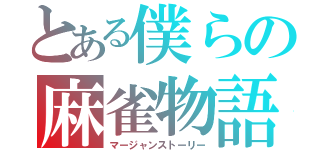 とある僕らの麻雀物語
マージャンストーリー